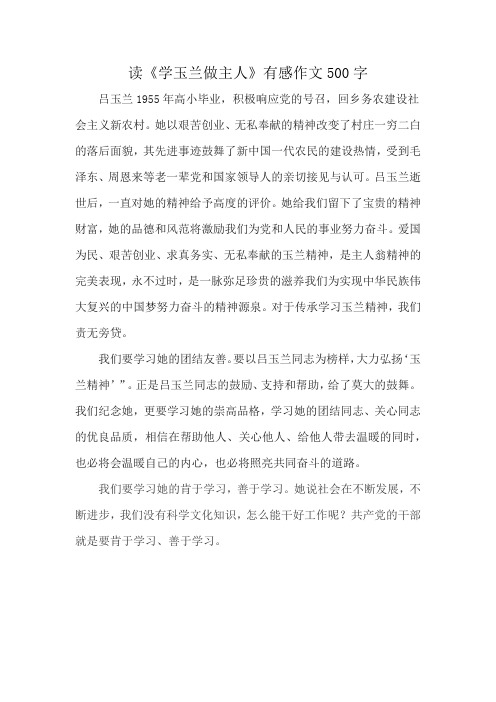 读《学玉兰做主人》有感作文500字

吕玉兰1955年高小毕业，积极响应党的号召，回乡务农建设社会主义新农村。她以艰苦创业、无私奉献的精神改变了村庄一穷二白的落后面貌，其先进事迹鼓舞了新中国一代农民的建设热情，受到毛泽东、周恩来等老一辈党和国家领导人的亲切接见与认可。吕玉兰逝世后，一直对她的精神给予高度的评价。她给我们留下了宝贵的精神财富，她的品德和风范将激励我们为党和人民的事业努力奋斗。爱国为民、艰苦创业、求真务实、无私奉献的玉兰精神，是主人翁精神的完美表现，永不过时，是一脉弥足珍贵的滋养我们为实现中华民族伟大复兴的中国梦努力奋斗的精神源泉。对于传承学习玉兰精神，我们责无旁贷。

我们要学习她的团结友善。要以吕玉兰同志为榜样，大力弘扬‘玉兰精神’”。正是吕玉兰同志的鼓励、支持和帮助，给了莫大的鼓舞。我们纪念她，更要学习她的崇高品格，学习她的团结同志、关心同志的优良品质，相信在帮助他人、关心他人、给他人带去温暖的同时，也必将会温暖自己的内心，也必将照亮共同奋斗的道路。

我们要学习她的肯于学习，善于学习。她说社会在不断发展，不断进步，我们没有科学文化知识，怎么能干好工作呢？共产党的干部就是要肯于学习、善于学习。